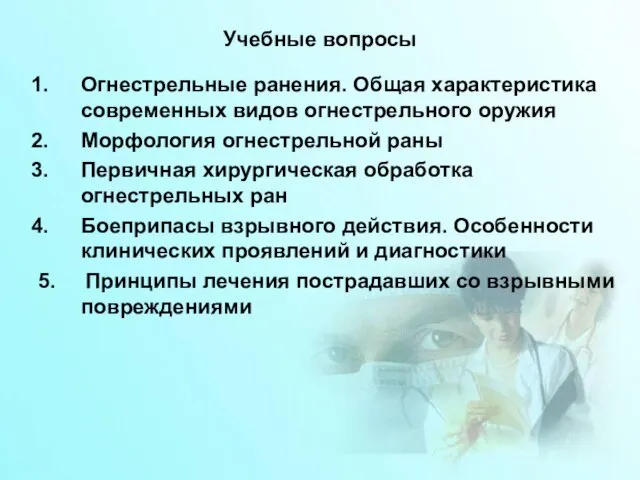 Учебные вопросы

1. Огнестрельные ранения. Общая характеристика современных видов огнестрельного оружия
2. Морфология огнестрельной раны
3. Первичная хирургическая обработка огнестрельных ран
4. Боеприпасы взрывного действия. Особенности клинических проявлений и диагностики
5. Принципы лечения пострадавших со взрывными повреждениями